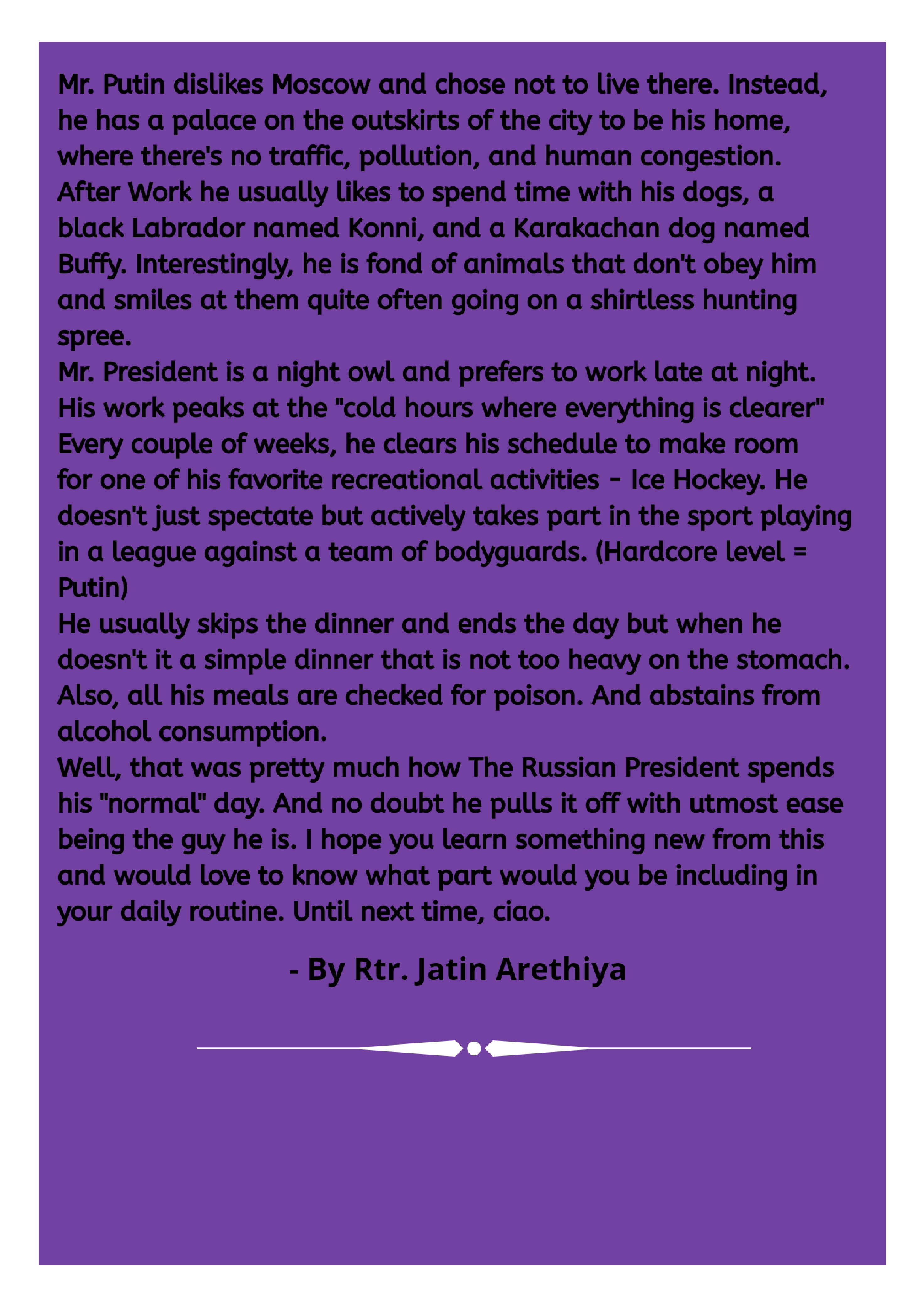 Mr. Putin dislikes Moscow and chose not to live there. Instead, he has a palace on the outskirts of the city to be his home, where there's no traffic, pollution, and human congestion.
After Work he usually likes to spend time with his dogs, a black Labrador named Konni, and a Karakachan dog named Buffy. Interestingly, he is fond of animals that don't obey him and smiles at them quite often going on a shirtless hunting spree.
Mr. President is a night owl and prefers to work late at night. His work peaks at the "cold hours where everything is clearer" Every couple of weeks, he clears his schedule to make room for one of his favorite recreational activities - Ice Hockey. He doesn't just spectate but actively takes part in the sport playing in a league against a team of bodyguards. (Hardcore level = Putin)
He usually skips the dinner and ends the day but when he doesn't it a simple dinner that is not too heavy on the stomach. Also, all his meals are checked for poison. And abstains from alcohol consumption.
Well, that was pretty much how The Russian President spends his "normal" day. And no doubt he pulls it off with utmost ease being the guy he is. I hope you learn something new from this and would love to know what part would you be including in your daily routine. Until next time, ciao.

- By Rtr. Jatin Arethiya